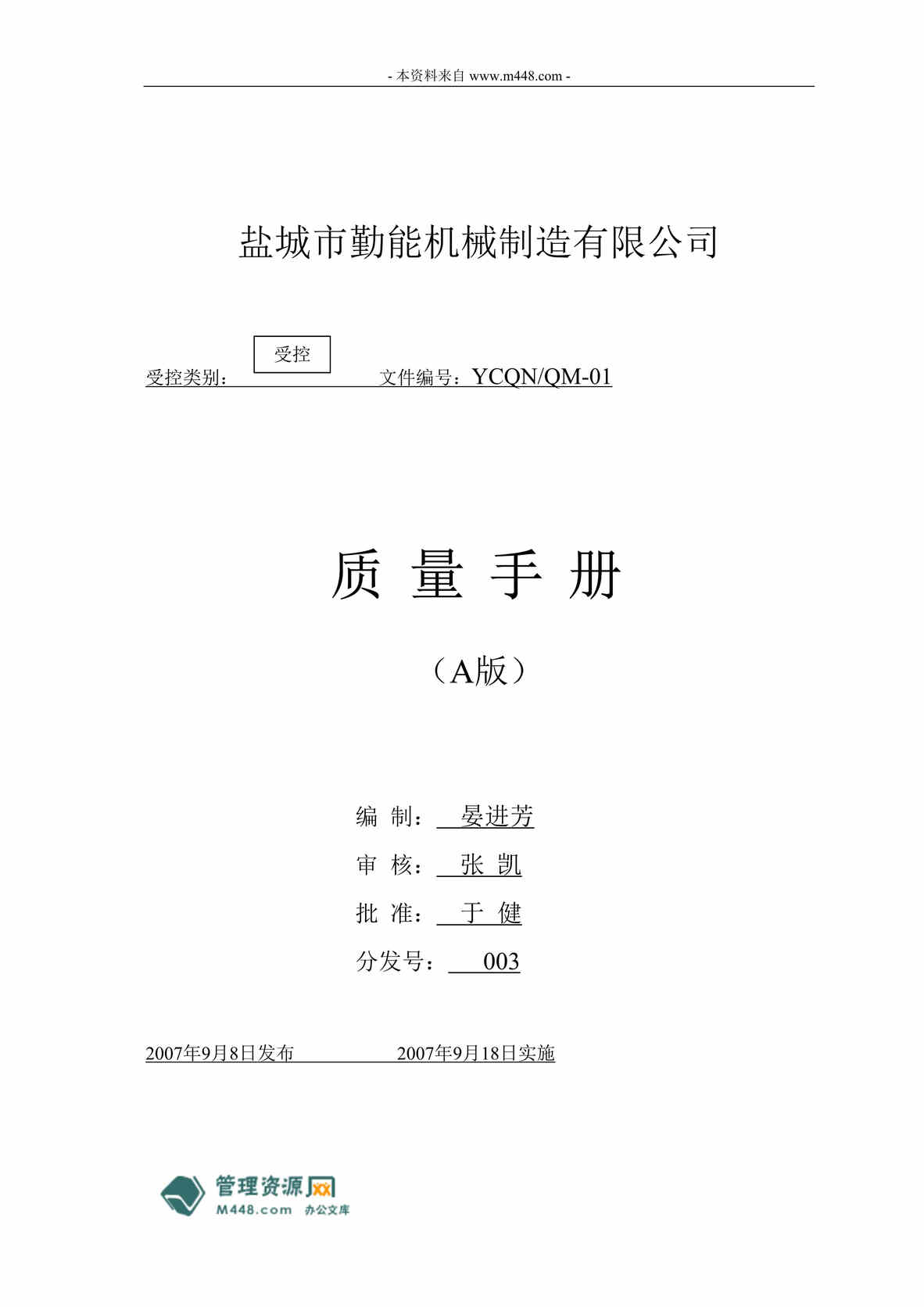 - 本资料来自 www.m448.com -

盐城市勤能机械制造有限公司

受控

受控类别：　　　　　　　　文件编号：YCQN/QM-01

质 量 手 册

（A版）

编 制：　晏进芳

审 核：　张 凯

批 准：　于 健

分发号：　003

2007年9月8日发布　　　　　2007年9月18日实施

管理资源网
M448.com 办公文库